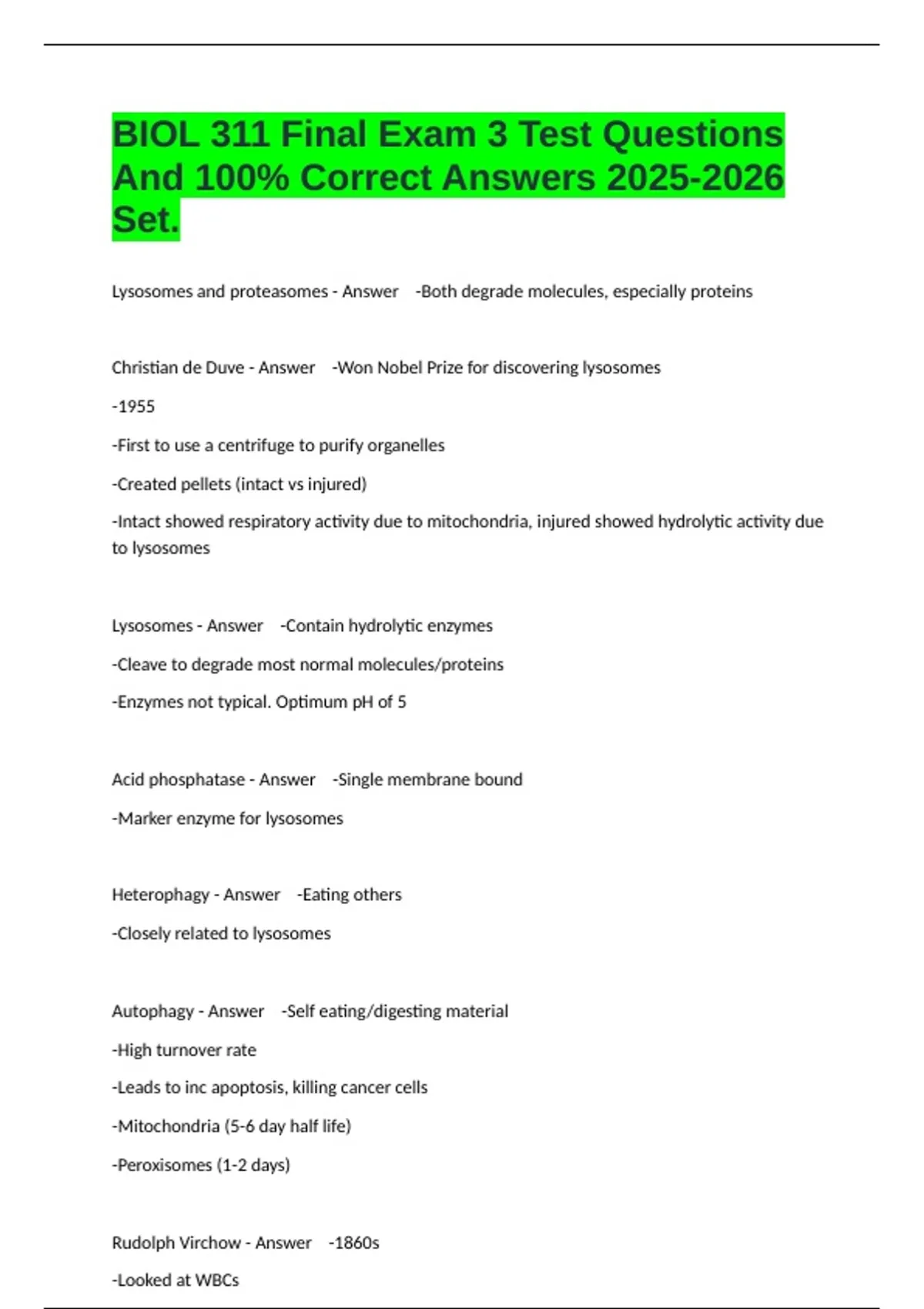 BIOL 311 Final Exam 3 Test Questions And 100% Correct Answers 2025-2026 Set.

Lysosomes and proteasomes - Answer -Both degrade molecules, especially proteins

Christian de Duve - Answer -Won Nobel Prize for discovering lysosomes

-1955

-First to use a centrifuge to purify organelles

-Created pellets (intact vs injured)

-Intact showed respiratory activity due to mitochondria, injured showed hydrolytic activity due to lysosomes

Lysosomes - Answer -Contain hydrolytic enzymes

-Cleave to degrade most normal molecules/proteins

-Enzymes not typical. Optimum pH of 5

Acid phosphatase - Answer -Single membrane bound

-Marker enzyme for lysosomes

Heterophagy - Answer -Eating others

-Closely related to lysosomes

Autophagy - Answer -Self eating/digesting material

-High turnover rate

-Leads to inc apoptosis, killing cancer cells

-Mitochondria (5-6 day half life)

-Peroxisomes (1-2 days)

Rudolph Virchow - Answer -1860s

-Looked at WBCs